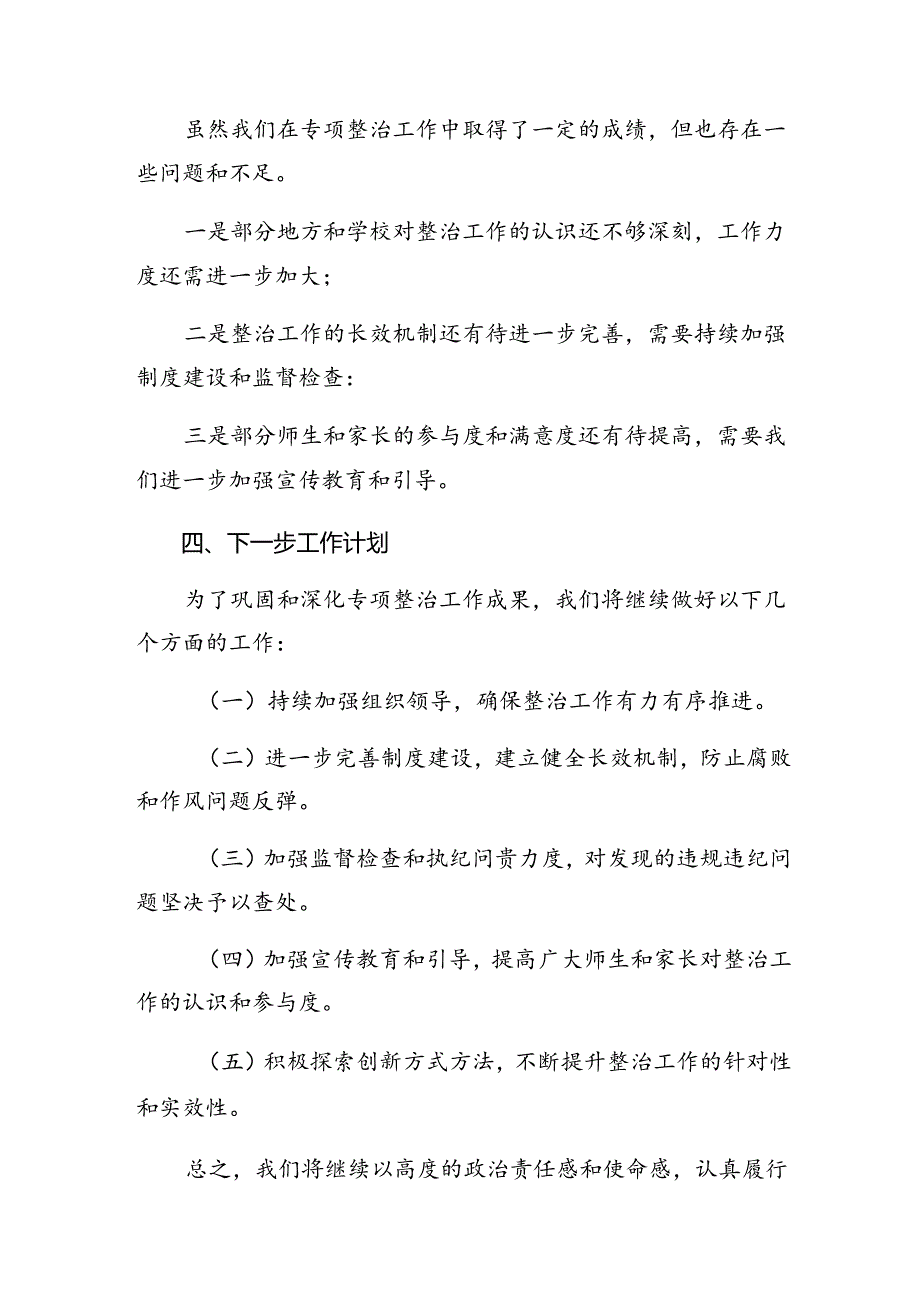 虽然我们在专项整治工作中取得了一定的成绩，但也存在一些问题和不足。

一是部分地方和学校对整治工作的认识还不够深刻，工作力度还需进一步加大；

二是整治工作的长效机制还有待进一步完善，需要持续加强制度建设和监督检查：

三是部分师生和家长的参与度和满意度还有待提高，需要我们进一步加强宣传教育和引导。

四、下一步工作计划

为了巩固和深化专项整治工作成果，我们将继续做好以下几个方面的工作：

（一）持续加强组织领导，确保整治工作有力有序推进。

（二）进一步完善制度建设，建立健全长效机制，防止腐败和作风问题反弹。

（三）加强监督检查和执纪问责力度，对发现的违规违纪问题坚决予以查处。

（四）加强宣传教育和引导，提高广大师生和家长对整治工作的认识和参与度。

（五）积极探索创新方式方法，不断提升整治工作的针对性和实效性。

总之，我们将继续以高度的政治责任感和使命感，认真履行